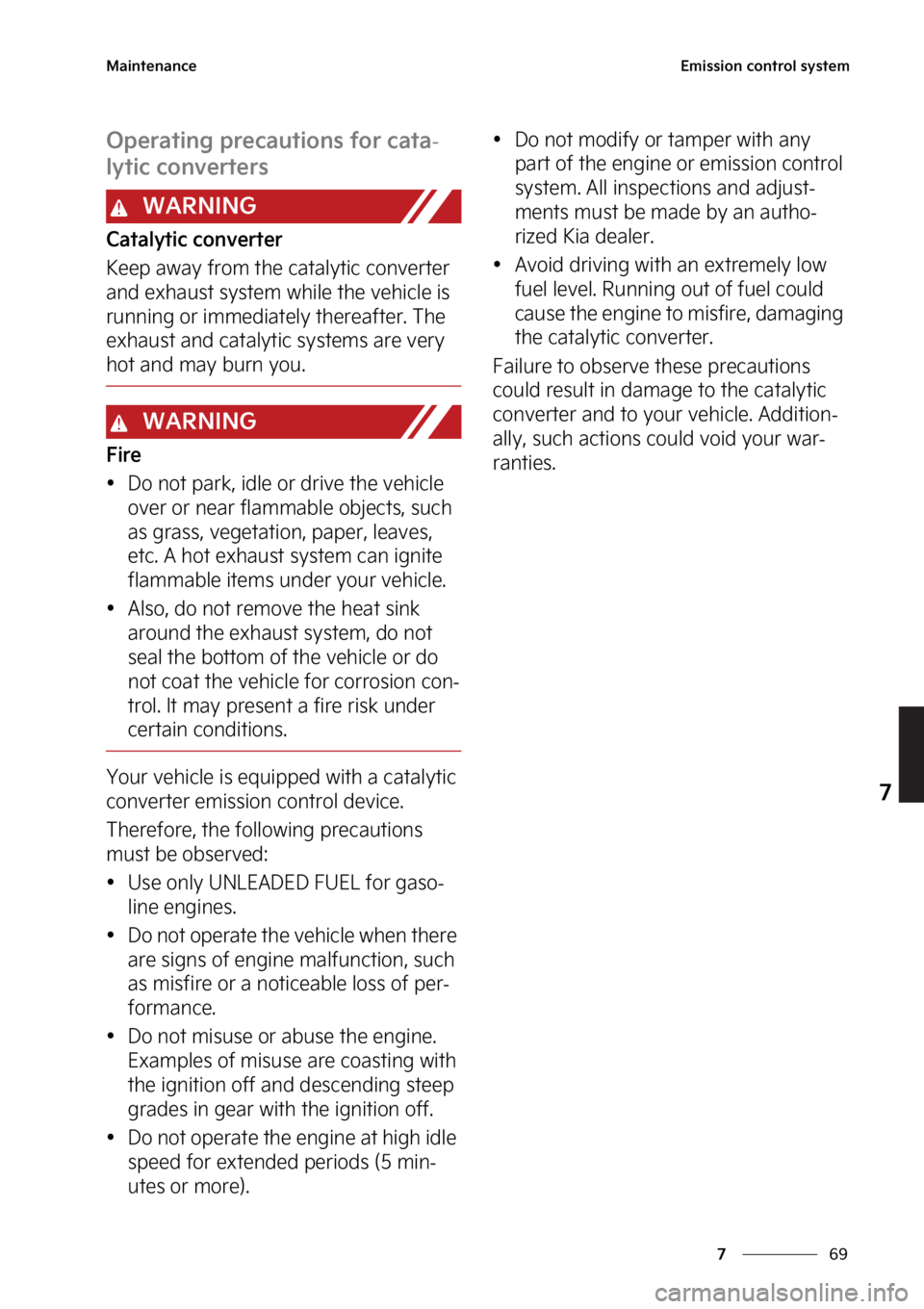 Maintenance

Emission control system

Operating precautions for catalytic converters

WARNING

Catalytic converter

Keep away from the catalytic converter and exhaust system while the vehicle is running or immediately thereafter. The exhaust and catalytic systems are very hot and may burn you.

WARNING

Fire

• Do not park, idle or drive the vehicle over or near flammable objects, such as grass, vegetation, paper, leaves, etc. A hot exhaust system can ignite flammable items under your vehicle.

• Also, do not remove the heat sink around the exhaust system, do not seal the bottom of the vehicle or do not coat the vehicle for corrosion control. It may present a fire risk under certain conditions.

Your vehicle is equipped with a catalytic converter emission control device.

Therefore, the following precautions must be observed:

• Use only UNLEADED FUEL for gasoline engines.

• Do not operate the vehicle when there are signs of engine malfunction, such as misfire or a noticeable loss of performance.

• Do not misuse or abuse the engine. Examples of misuse are coasting with the ignition off and descending steep grades in gear with the ignition off.

• Do not operate the engine at high idle speed for extended periods (5 minutes or more).

• Do not modify or tamper with any part of the engine or emission control system. All inspections and adjustments must be made by an authorized Kia dealer.

• Avoid driving with an extremely low fuel level. Running out of fuel could cause the engine to misfire, damaging the catalytic converter.

Failure to observe these precautions could result in damage to the catalytic converter and to your vehicle. Additionally, such actions could void your warranties.

7

7 69

carmanualsonline.info